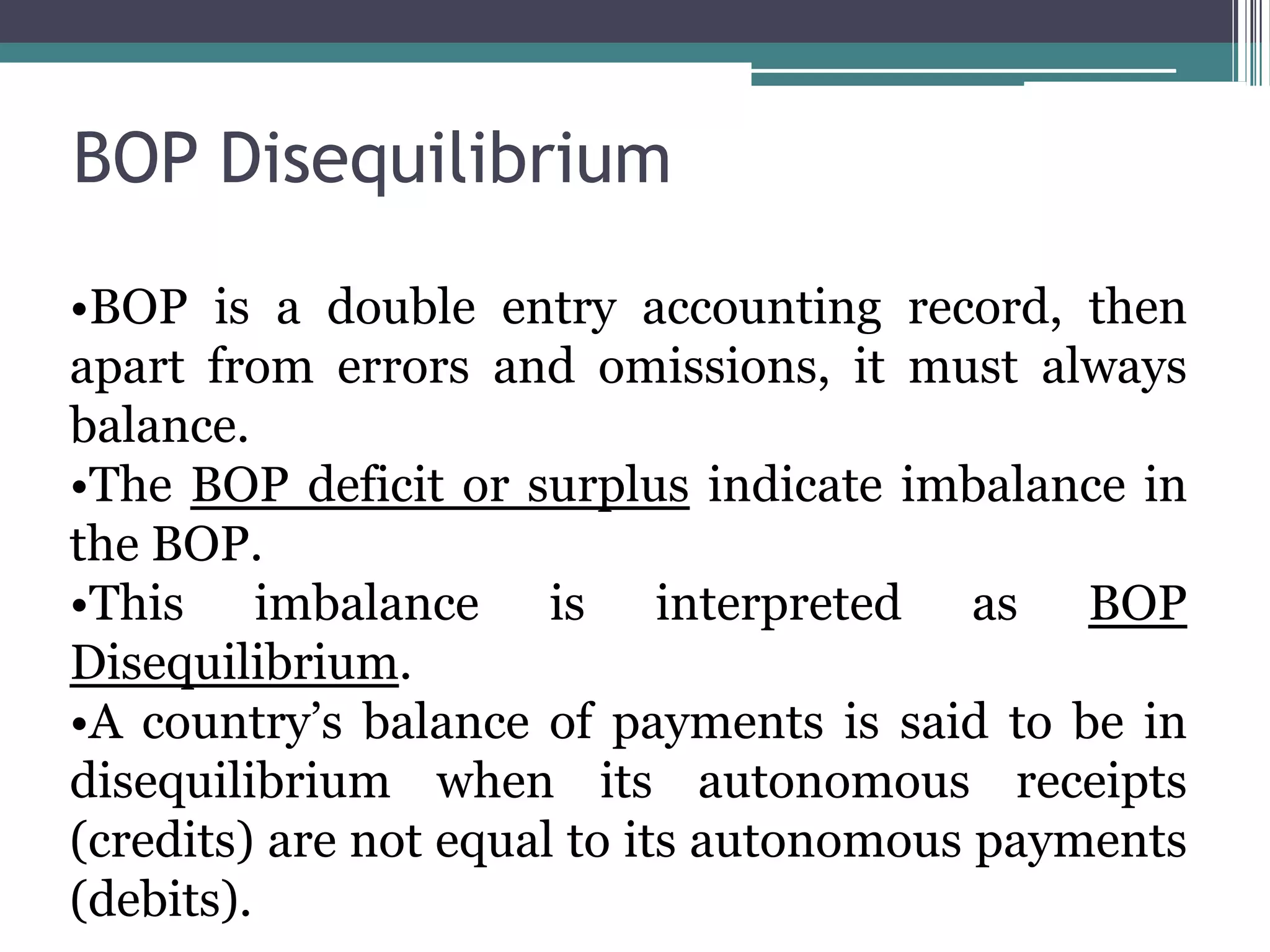 BOP Disequilibrium

•BOP is a double entry accounting record, then apart from errors and omissions, it must always balance.
•The BOP deficit or surplus indicate imbalance in the BOP.
•This imbalance is interpreted as BOP Disequilibrium.
•A country's balance of payments is said to be in disequilibrium when its autonomous receipts (credits) are not equal to its autonomous payments (debits).